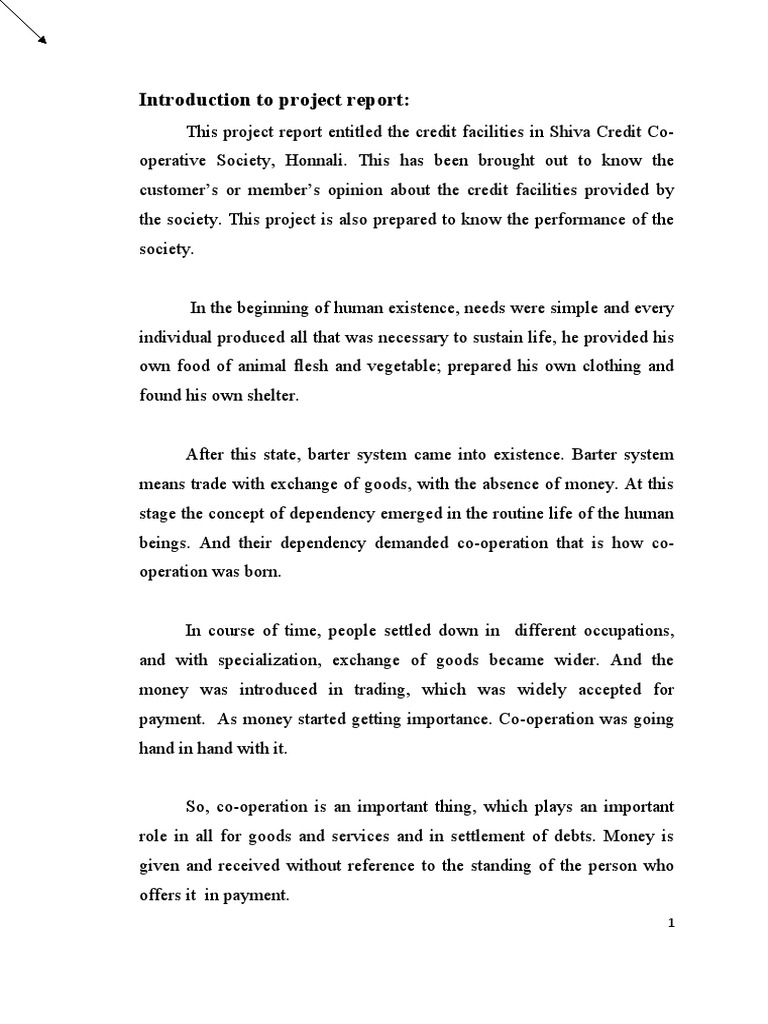 Introduction to project report:

This project report entitled the credit facilities in Shiva Credit Co-operative Society, Honnali. This has been brought out to know the customer's or member's opinion about the credit facilities provided by the society. This project is also prepared to know the performance of the society.

In the beginning of human existence, needs were simple and every individual produced all that was necessary to sustain life, he provided his own food of animal flesh and vegetable; prepared his own clothing and found his own shelter.

After this state, barter system came into existence. Barter system means trade with exchange of goods, with the absence of money. At this stage the concept of dependency emerged in the routine life of the human beings. And their dependency demanded co-operation that is how co-operation was born.

In course of time, people settled down in different occupations, and with specialization, exchange of goods became wider. And the money was introduced in trading, which was widely accepted for payment. As money started getting importance. Co-operation was going hand in hand with it.

So, co-operation is an important thing, which plays an important role in all for goods and services and in settlement of debts. Money is given and received without reference to the standing of the person who offers it in payment.

1